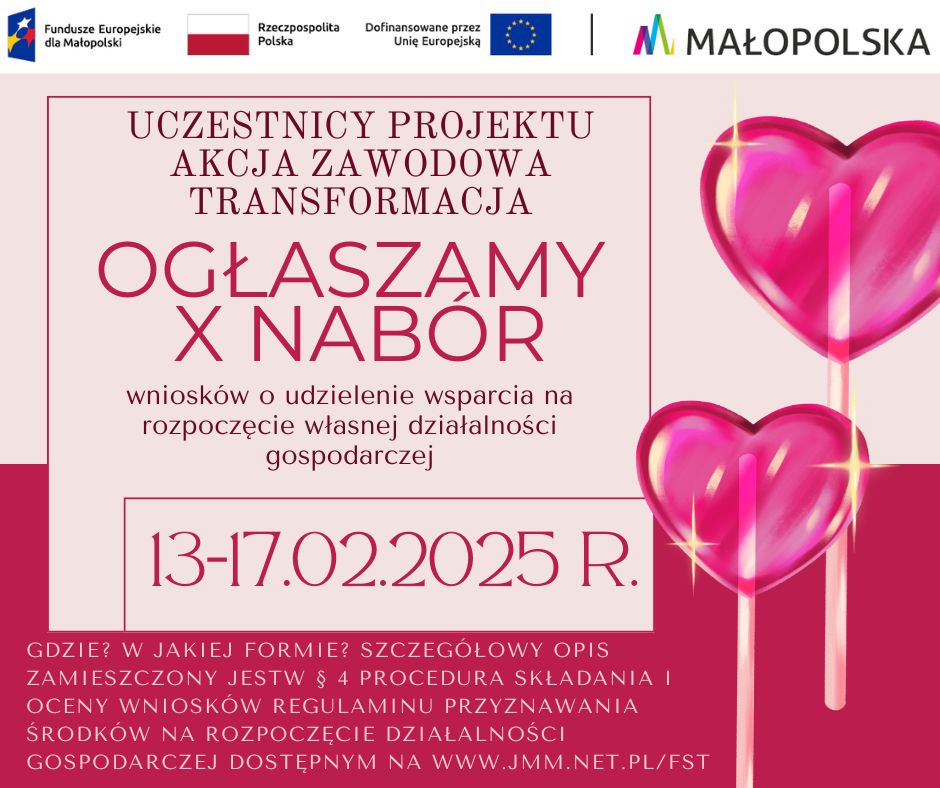 Fundusze Europejskie dla Małopolski

Rzeczpospolita Polska

Dofinansowane przez Unię Europejską

MAŁOPOLSKA

UCZESTNICY PROJEKTU AKCJA ZAWODOWA TRANSFORMACJA

OGŁASZAMY X NABÓR

wniosków o udzielenie wsparcia na rozpoczęcie własnej działalności gospodarczej

13-17.02.2025 R.

GDZIE? W JAKIEJ FORMIE? SZCZEGÓŁOWY OPIS ZAMIESZCZONY JESTW § 4 PROCEDURA SKŁADANIA I OCENY WNIOSKÓW REGULAMINU PRZYZNAWANIA ŚRODKÓW NA ROZPOCZĘCIE DZIAŁALNOŚCI GOSPODARCZEJ DOSTĘPNYM NA WWW.JMM.NET.PL/FST